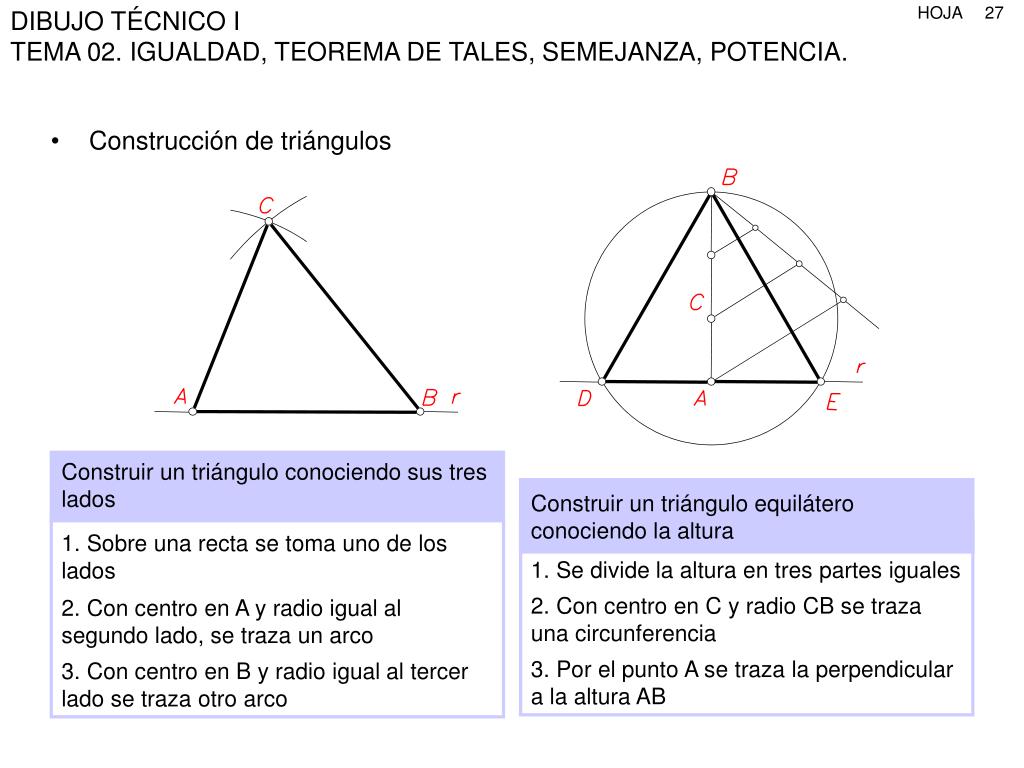 DIBUJO TÉCNICO I
TEMA 02. IGUALDAD, TEOREMA DE TALES, SEMEJANZA, POTENCIA.

HOJA 27

• Construcción de triángulos

C

A

B r

B

C

r

D

A

E

Construir un triángulo conociendo sus tres lados

1. Sobre una recta se toma uno de los lados

2. Con centro en A y radio igual al segundo lado, se traza un arco

3. Con centro en B y radio igual al tercer lado se traza otro arco

Construir un triángulo equilátero conociendo la altura

1. Se divide la altura en tres partes iguales

2. Con centro en C y radio CB se traza una circunferencia

3. Por el punto A se traza la perpendicular a la altura AB